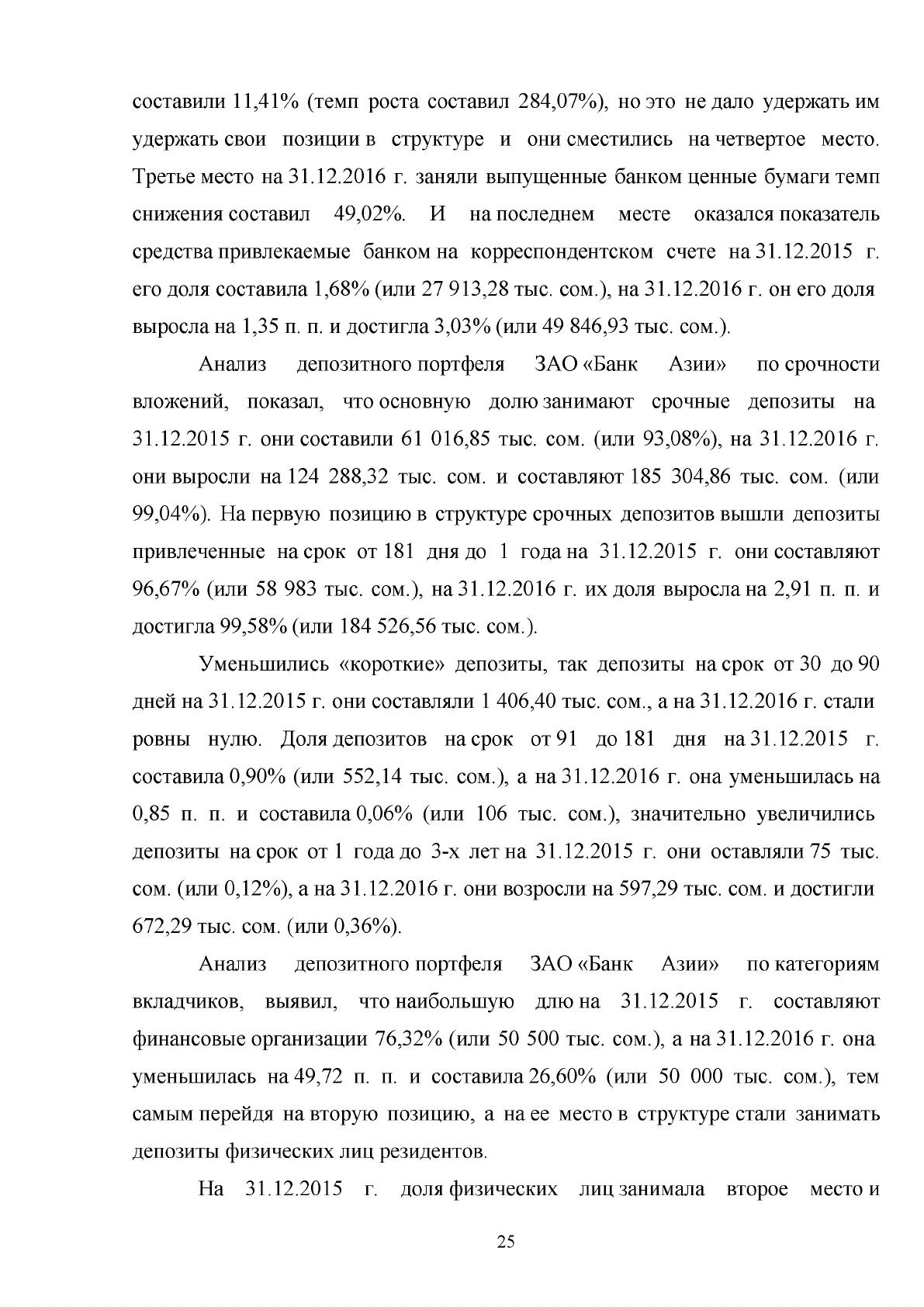 составили 11,41% (темп роста составил 284,07%), но это не дало удержать им удержать свои позиции в структуре и они сместились на четвертое место. Третье место на 31.12.2016 г. заняли выпущенные банком ценные бумаги темп снижения составил 49,02%. И на последнем месте оказался показатель средства привлекаемые банком на корреспондентском счете на 31.12.2015 г. его доля составила 1,68% (или 27 913,28 тыс. сом.), на 31.12.2016 г. он его доля выросла на 1,35 п. п. и достигла 3,03% (или 49 846,93 тыс. сом.).

Анализ депозитного портфеля ЗАО «Банк Азии» по срочности вложений, показал, что основную долю занимают срочные депозиты на 31.12.2015 г. они составили 61 016,85 тыс. сом. (или 93,08%), на 31.12.2016 г. они выросли на 124 288,32 тыс. сом. и составляют 185 304,86 тыс. сом. (или 99,04%). На первую позицию в структуре срочных депозитов вышли депозиты привлеченные на срок от 181 дня до 1 года на 31.12.2015 г. они составляют 96,67% (или 58 983 тыс. сом.), на 31.12.2016 г. их доля выросла на 2,91 п. п. и достигла 99,58% (или 184 526,56 тыс. сом.).

Уменьшились «короткие» депозиты, так депозиты на срок от 30 до 90 дней на 31.12.2015 г. они составляли 1 406,40 тыс. сом., а на 31.12.2016 г. стали ровны нулю. Доля депозитов на срок от 91 до 181 дня на 31.12.2015 г. составила 0,90% (или 552,14 тыс. сом.), а на 31.12.2016 г. она уменьшилась на 0,85 п. п. и составила 0,06% (или 106 тыс. сом.), значительно увеличились депозиты на срок от 1 года до 3-х лет на 31.12.2015 г. они оставляли 75 тыс. сом. (или 0,12%), а на 31.12.2016 г. они возросли на 597,29 тыс. сом. и достигли 672,29 тыс. сом. (или 0,36%).

Анализ депозитного портфеля ЗАО «Банк Азии» по категориям вкладчиков, выявил, что наибольшую длю на 31.12.2015 г. составляют финансовые организации 76,32% (или 50 500 тыс. сом.), а на 31.12.2016 г. она уменьшилась на 49,72 п. п. и составила 26,60% (или 50 000 тыс. сом.), тем самым перейдя на вторую позицию, а на ее место в структуре стали занимать депозиты физических лиц резидентов.

На 31.12.2015 г. доля физических лиц занимала второе место и

25